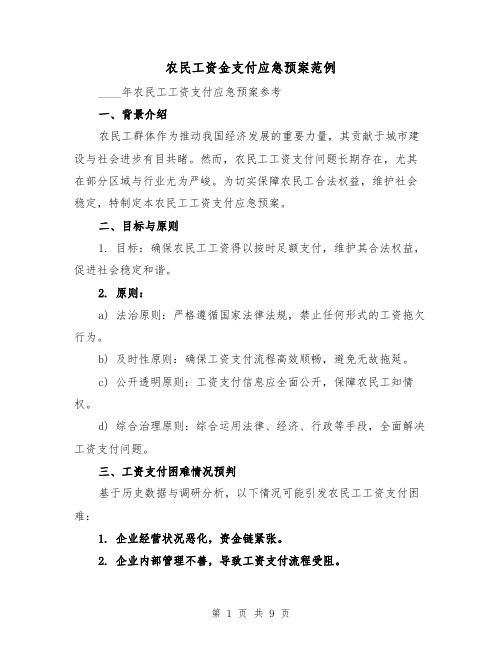 农民工资金支付应急预案范例

____年农民工工资支付应急预案参考

一、背景介绍

农民工群体作为推动我国经济发展的重要力量，其贡献于城市建设与社会进步有目共睹。然而，农民工工资支付问题长期存在，尤其在部分区域与行业尤为严峻。为切实保障农民工合法权益，维护社会稳定，特制定本农民工工资支付应急预案。

二、目标与原则

1. 目标：确保农民工工资得以按时足额支付，维护其合法权益，促进社会稳定和谐。

2. 原则：

a) 法治原则：严格遵循国家法律法规，禁止任何形式的工资拖欠行为。

b) 及时性原则：确保工资支付流程高效顺畅，避免无故拖延。

c) 公开透明原则：工资支付信息应全面公开，保障农民工知情权。

d) 综合治理原则：综合运用法律、经济、行政等手段，全面解决工资支付问题。

三、工资支付困难情况预判

基于历史数据与调研分析，以下情况可能引发农民工工资支付困难：

1. 企业经营状况恶化，资金链紧张。

2. 企业内部管理不善，导致工资支付流程受阻。

第 1 页 共 9 页